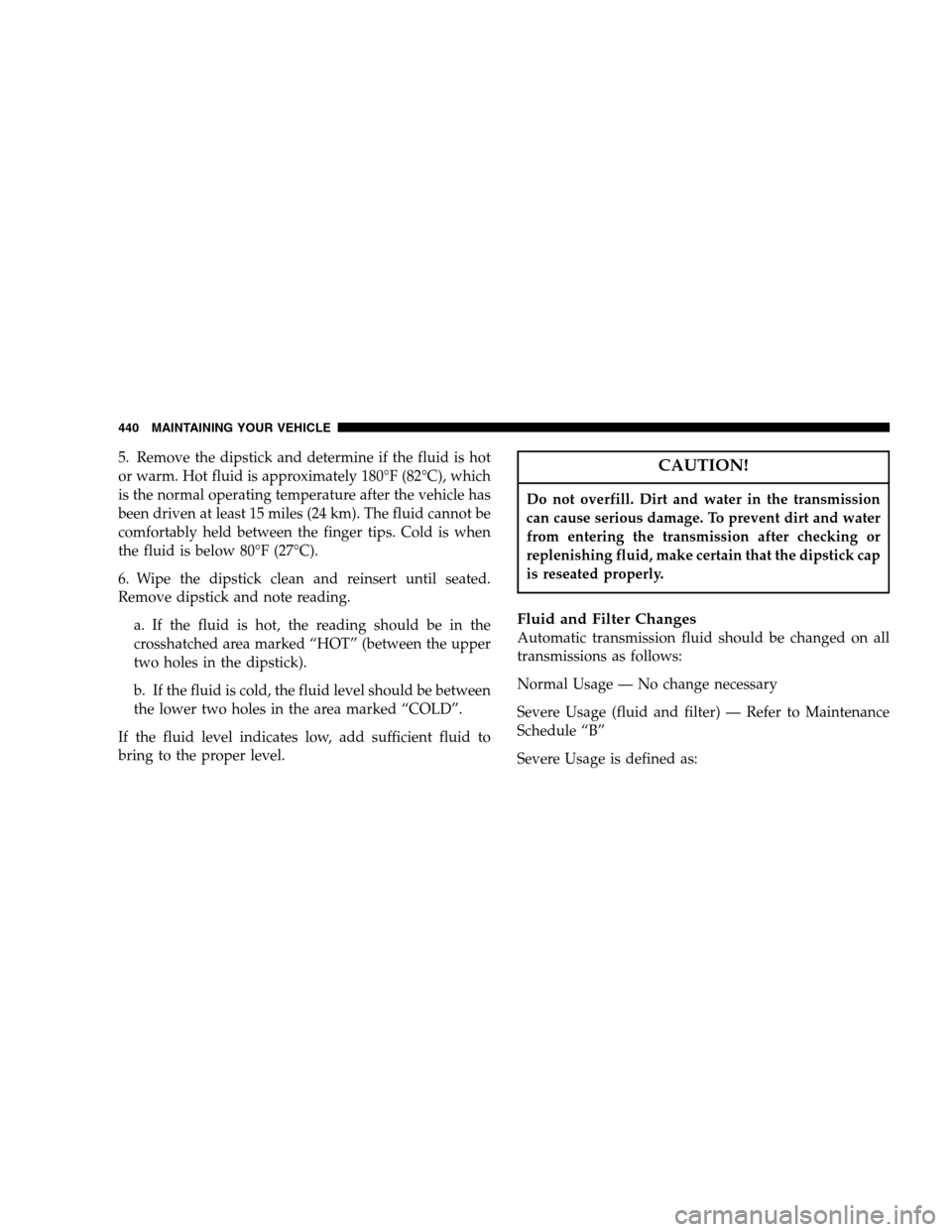 440 MAINTAINING YOUR VEHICLE

5. Remove the dipstick and determine if the fluid is hot or warm. Hot fluid is approximately 180°F (82°C), which is the normal operating temperature after the vehicle has been driven at least 15 miles (24 km). The fluid cannot be comfortably held between the finger tips. Cold is when the fluid is below 80°F (27°C).

6. Wipe the dipstick clean and reinsert until seated. Remove dipstick and note reading.

a. If the fluid is hot, the reading should be in the crosshatched area marked “HOT” (between the upper two holes in the dipstick).

b. If the fluid is cold, the fluid level should be between the lower two holes in the area marked “COLD”.

If the fluid level indicates low, add sufficient fluid to bring to the proper level.

CAUTION!

Do not overfill. Dirt and water in the transmission can cause serious damage. To prevent dirt and water from entering the transmission after checking or replenishing fluid, make certain that the dipstick cap is reseated properly.

Fluid and Filter Changes
Automatic transmission fluid should be changed on all transmissions as follows:

Normal Usage — No change necessary

Severe Usage (fluid and filter) — Refer to Maintenance Schedule “B”

Severe Usage is defined as:

carmanualsonline.info